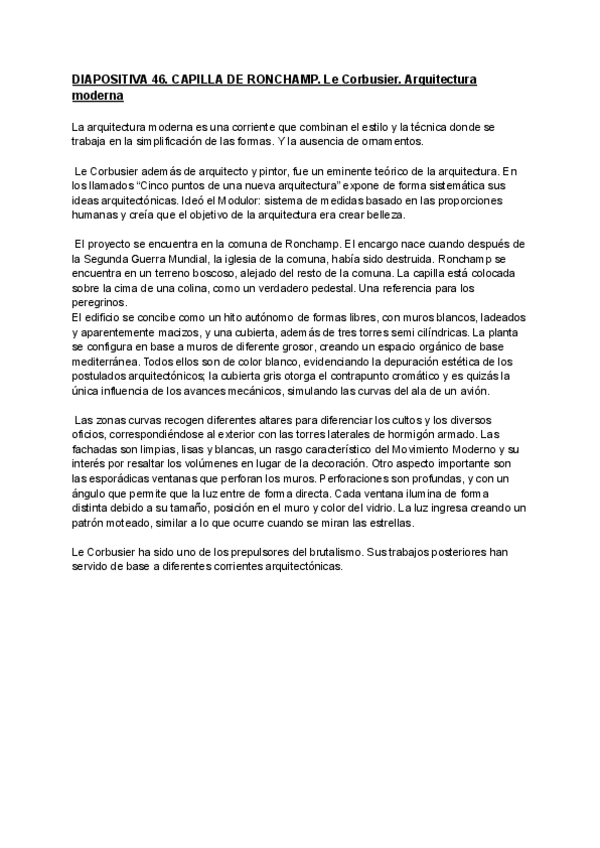 DIAPOSITIVA 46. CAPILLA DE RONCHAMP. Le Corbusier. Arquitectura moderna

La arquitectura moderna es una corriente que combinan el estilo y la técnica donde se trabaja en la simplificación de las formas. Y la ausencia de ornamentos.

Le Corbusier además de arquitecto y pintor, fue un eminente teórico de la arquitectura. En los llamados "Cinco puntos de una nueva arquitectura" expone de forma sistemática sus ideas arquitectónicas. Ideó el Modulor: sistema de medidas basado en las proporciones humanas y creía que el objetivo de la arquitectura era crear belleza.

El proyecto se encuentra en la comuna de Ronchamp. El encargo nace cuando después de la Segunda Guerra Mundial, la iglesia de la comuna, había sido destruida. Ronchamp se encuentra en un terreno boscoso, alejado del resto de la comuna. La capilla está colocada sobre la cima de una colina, como un verdadero pedestal. Una referencia para los peregrinos.
El edificio se concibe como un hito autónomo de formas libres, con muros blancos, ladeados y aparentemente macizos, y una cubierta, además de tres torres semi cilíndricas. La planta se configura en base a muros de diferente grosor, creando un espacio orgánico de base mediterránea. Todos ellos son de color blanco, evidenciando la depuración estética de los postulados arquitectónicos; la cubierta gris otorga el contrapunto cromático y es quizás la única influencia de los avances mecánicos, simulando las curvas del ala de un avión.

Las zonas curvas recogen diferentes altares para diferenciar los cultos y los diversos oficios, correspondiéndose al exterior con las torres laterales de hormigón armado. Las fachadas son limpias, lisas y blancas, un rasgo característico del Movimiento Moderno y su interés por resaltar los volúmenes en lugar de la decoración. Otro aspecto importante son las esporádicas ventanas que perforan los muros. Perforaciones son profundas, y con un ángulo que permite que la luz entre de forma directa. Cada ventana ilumina de forma distinta debido a su tamaño, posición en el muro y color del vidrio. La luz ingresa creando un patrón moteado, similar a lo que ocurre cuando se miran las estrellas.

Le Corbusier ha sido uno de los prepulsores del brutalismo. Sus trabajos posteriores han servido de base a diferentes corrientes arquitectónicas.